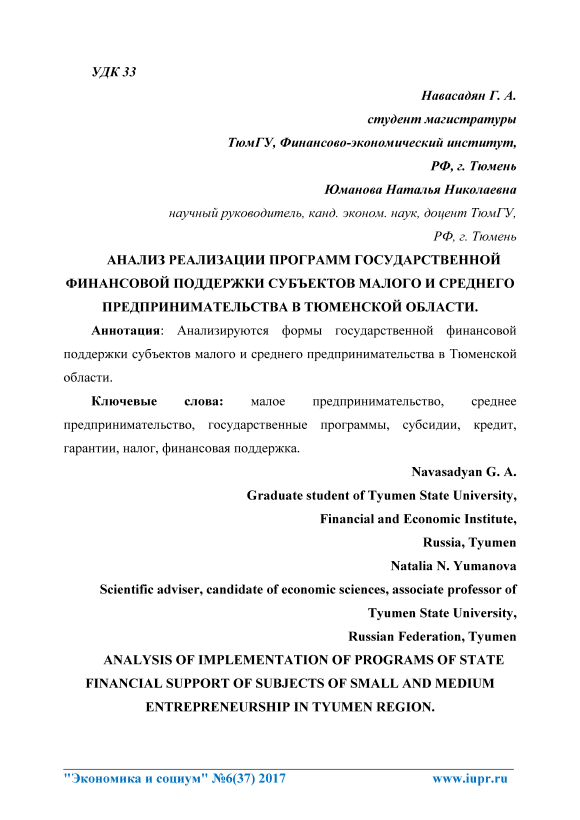 УДК 33

Навасадян Г. А.

студент магистратуры

ТюмГУ, Финансово-экономический институт,

РФ, г. Тюмень

Юманова Наталья Николаевна

научный руководитель, канд. эконом. наук, доцент ТюмГУ,

РФ, г. Тюмень

АНАЛИЗ РЕАЛИЗАЦИИ ПРОГРАММ ГОСУДАРСТВЕННОЙ ФИНАНСОВОЙ ПОДДЕРЖКИ СУБЪЕКТОВ МАЛОГО И СРЕДНЕГО ПРЕДПРИНИМАТЕЛЬСТВА В ТЮМЕНСКОЙ ОБЛАСТИ.

Аннотация: Анализируются формы государственной финансовой поддержки субъектов малого и среднего предпринимательства в Тюменской области.

Ключевые слова: малое предпринимательство, среднее предпринимательство, государственные программы, субсидии, кредит, гарантии, налог, финансовая поддержка.

Navasadyan G. A.

Graduate student of Tyumen State University,

Financial and Economic Institute,

Russia, Tyumen

Natalia N. Yumanova

Scientific adviser, candidate of economic sciences, associate professor of

Tyumen State University,

Russian Federation, Tyumen

ANALYSIS OF IMPLEMENTATION OF PROGRAMS OF STATE FINANCIAL SUPPORT OF SUBJECTS OF SMALL AND MEDIUM ENTREPRENEURSHIP IN TYUMEN REGION.

"Экономика и социум" №6(37) 2017 www.iupr.ru